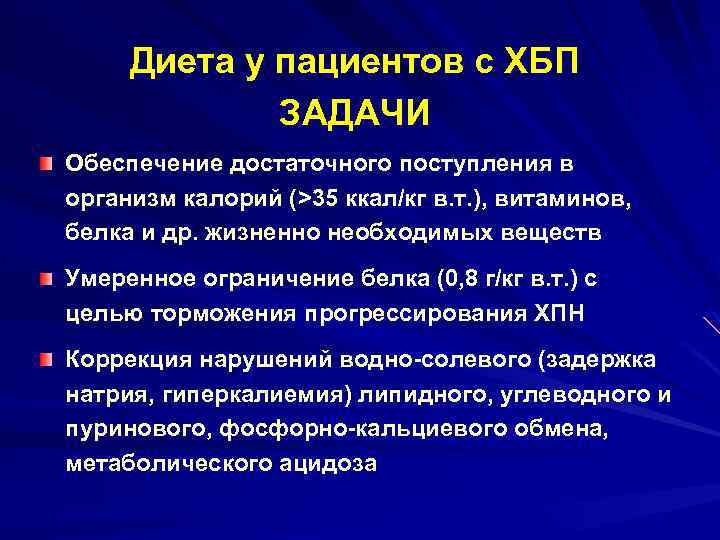 Диета у пациентов с ХБП
ЗАДАЧИ

Обеспечение достаточного поступления в организм калорий (>35 ккал/кг в.т.), витаминов, белка и др. жизненно необходимых веществ

Умеренное ограничение белка (0,8 г/кг в.т.) с целью торможения прогрессирования ХПН

Коррекция нарушений водно-солевого (задержка натрия, гиперкалиемия) липидного, углеводного и пуринового, фосфорно-кальциевого обмена, метаболического ацидоза